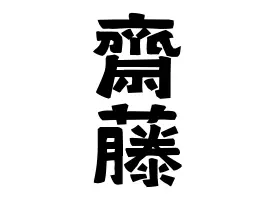 齋藤